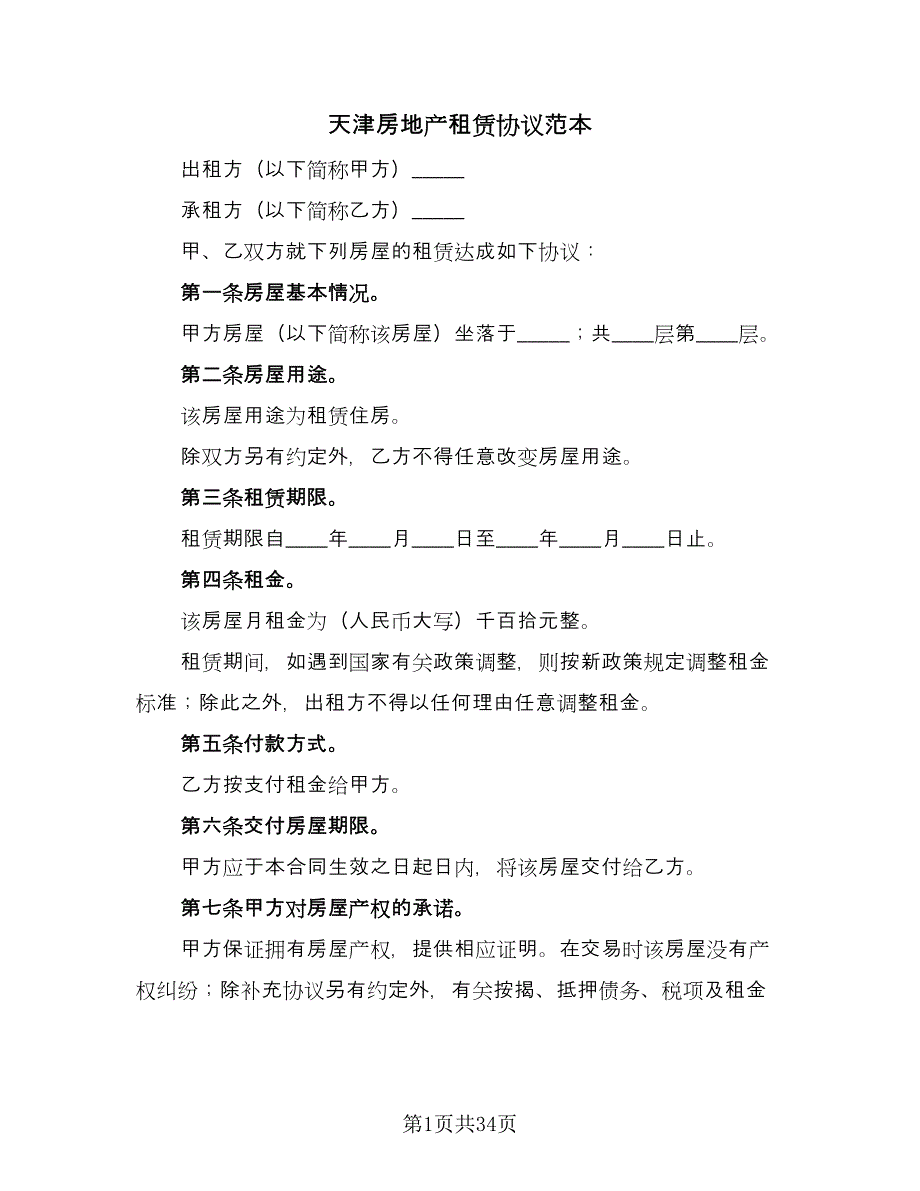 天津房地产租赁协议范本

出租方（以下简称甲方）_____

承租方（以下简称乙方）_____

甲、乙双方就下列房屋的租赁达成如下协议：

第一条房屋基本情况。

甲方房屋（以下简称该房屋）坐落于_____；共____层第____层。

第二条房屋用途。

该房屋用途为租赁住房。

除双方另有约定外，乙方不得任意改变房屋用途。

第三条租赁期限。

租赁期限自____年____月____日至____年____月____日止。

第四条租金。

该房屋月租金为（人民币大写）千百拾元整。

租赁期间，如遇到国家有关政策调整，则按新政策规定调整租金标准；除此之外，出租方不得以任何理由任意调整租金。

第五条付款方式。

乙方按支付租金给甲方。

第六条交付房屋期限。

甲方应于本合同生效之日起日内，将该房屋交付给乙方。

第七条甲方对房屋产权的承诺。

甲方保证拥有房屋产权，提供相应证明。在交易时该房屋没有产权纠纷；除补充协议另有约定外，有关按揭、抵押债务、税项及租金

第1页共34页